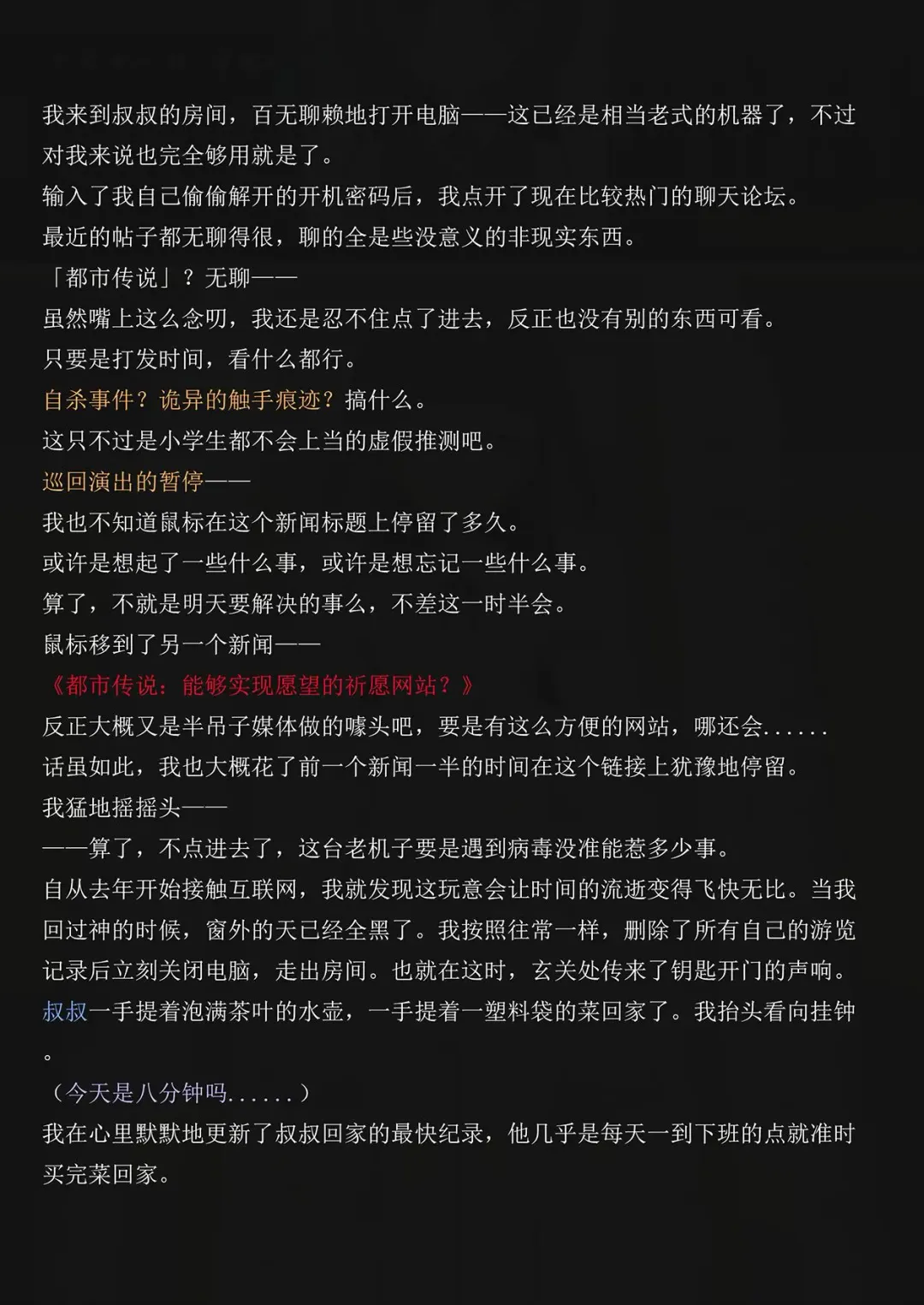 我来到叔叔的房间，百无聊赖地打开电脑——这已经是相当老式的机器了，不过对我来说也完全够用就是了。

输入了我自己偷偷解开的开机密码后，我点开了现在比较热门的聊天论坛。

最近的帖子都无聊得很，聊的全是些没意义的非现实东西。

「都市传说」？无聊——

虽然嘴上这么念叨，我还是忍不住点了进去，反正也没有别的东西可看。

只要是打发时间，看什么都行。

自杀事件？诡异的触手痕迹？搞什么。

这只不过是小学生都不会上当的虚假推测吧。

巡回演出的暂停——

我也不知道鼠标在这个新闻标题上停留了多久。

或许是想起了一些什么事，或许是想忘记一些什么事。

算了，不就是明天要解决的事么，不差这一时半会。

鼠标移到了另一个新闻——

《都市传说：能够实现愿望的祈愿网站？》

反正大概又是半吊子媒体做的噱头吧，要是有这么方便的网站，哪还会......

话虽如此，我也大概花了前一个新闻一半的时间在这个链接上犹豫地停留。

我猛地摇摇头——

——算了，不点进去了，这台老机子要是遇到病毒没准能惹多少事。

自从去年开始接触互联网，我就发现这玩意会让时间的流逝变得飞快无比。当我回过神的时候，窗外的天已经全黑了。我按照往常一样，删除了所有自己的游览记录后立刻关闭电脑，走出房间。也就在这时，玄关处传来了钥匙开门的声响。

叔叔一手提着泡满茶叶的水壶，一手提着一塑料袋的菜回家了。我抬头看向挂钟。

（今天是八分钟吗......）

我在心里默默地更新了叔叔回家的最快纪录，他几乎是每天一到下班的点就准时买完菜回家。